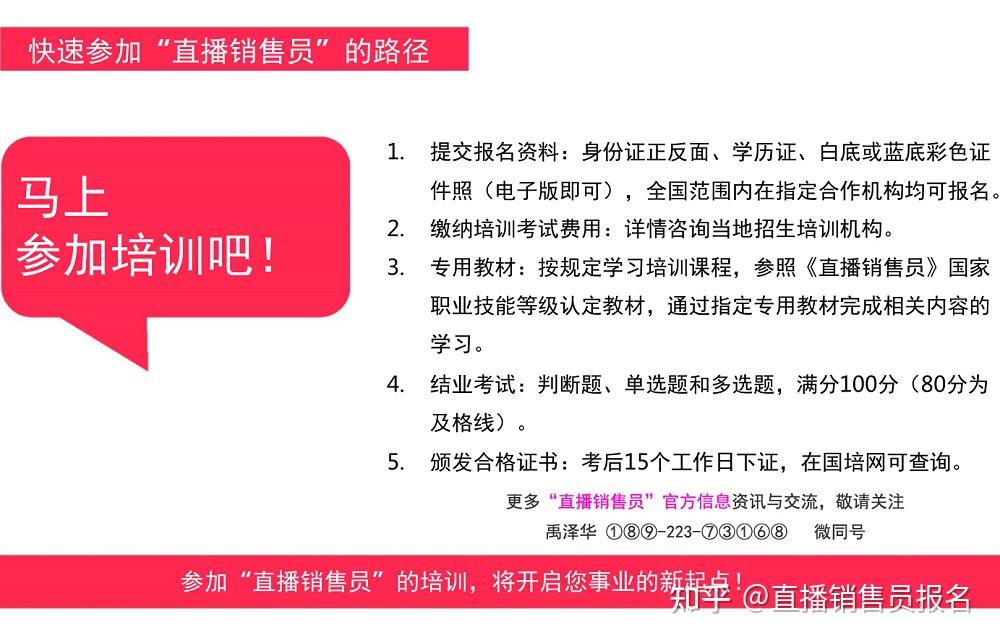 快速参加“直播销售员”的路径

马上
参加培训吧！

1. 提交报名资料：身份证正反面、学历证、白底或蓝底彩色证件照（电子版即可），全国范围内在指定合作机构均可报名。
2. 缴纳培训考试费用：详情咨询当地招生培训机构。
3. 专用教材：按规定学习培训课程，参照《直播销售员》国家职业技能等级认定教材，通过指定专用教材完成相关内容的学习。
4. 结业考试：判断题、单选题和多选题，满分100分（80分为及格线）。
5. 颁发合格证书：考后15个工作日下证，在国培网可查询。

更多“直播销售员”官方信息资讯与交流，敬请关注
禹泽华 ①⑧⑨-223-⑦③①⑥⑧ 微同号

参加“直播销售员”的培训，将开启您事业的新起点！

知乎 @直播销售员报名